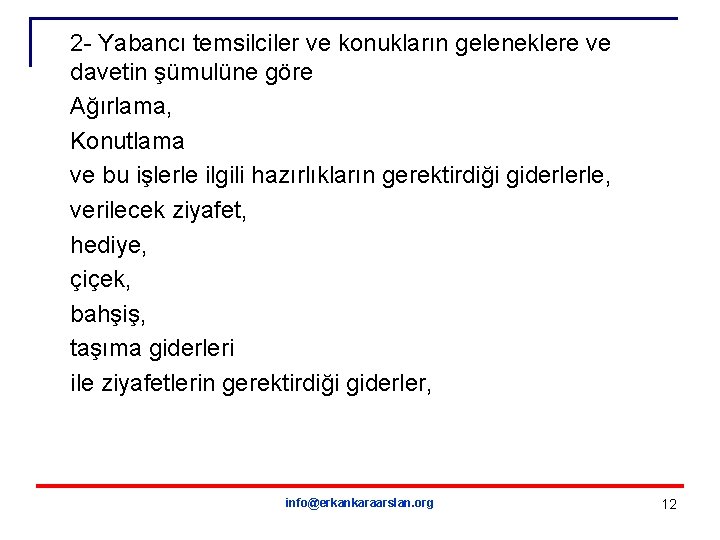 2- Yabancı temsilciler ve konukların geleneklere ve davetin şümulüne göre

Ağırlama,

Konutlama

ve bu işlerle ilgili hazırlıkların gerektirdiği giderlerle,

verilecek ziyafet,

hediye,

çiçek,

bahşiş,

taşıma giderleri

ile ziyafetlerin gerektirdiği giderler,

info@erkankaraarslan.org

12